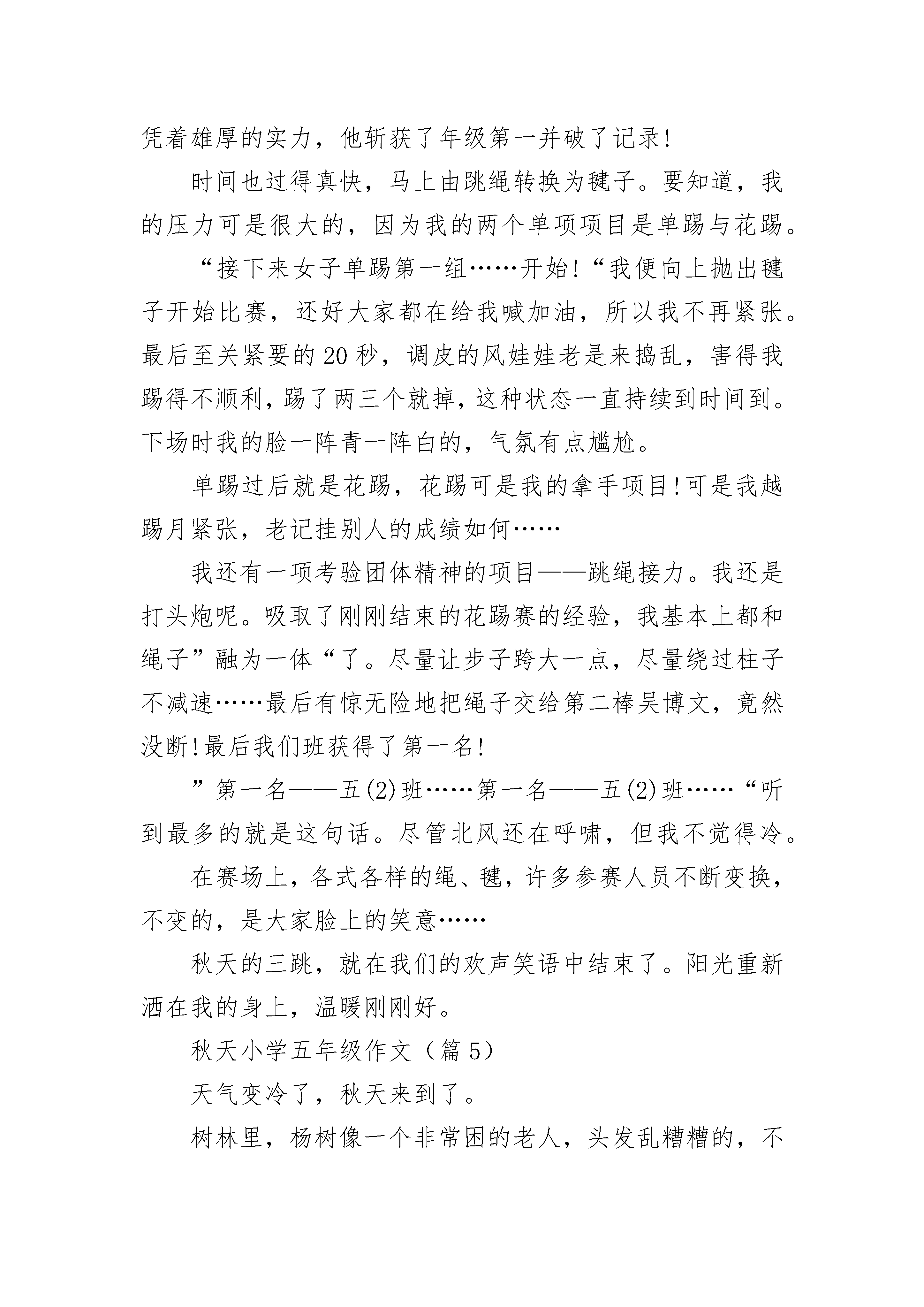 凭着雄厚的实力，他斩获了年级第一并破了记录!

时间也过得真快，马上由跳绳转换为毽子。要知道，我的压力可是很大的，因为我的两个单项项目是单踢与花踢。

“接下来女子单踢第一组……开始!“我便向上抛出毽子开始比赛，还好大家都在给我喊加油，所以我不再紧张。最后至关紧要的20秒，调皮的风娃娃老是来捣乱，害得我踢得不顺利，踢了两三个就掉，这种状态一直持续到时间到。下场时我的脸一阵青一阵白的，气氛有点尴尬。

单踢过后就是花踢，花踢可是我的拿手项目!可是我越踢月紧张，老记挂别人的成绩如何……

我还有一项考验团体精神的项目——跳绳接力。我还是打头炮呢。吸取了刚刚结束的花踢赛的经验，我基本上都和绳子”融为一体“了。尽量让步子跨大一点，尽量绕过柱子不减速……最后有惊无险地把绳子交给第二棒吴博文，竟然没断!最后我们班获得了第一名!

”第一名——五(2)班……第一名——五(2)班……“听到最多的就是这句话。尽管北风还在呼啸，但我不觉得冷。

在赛场上，各式各样的绳、毽，许多参赛人员不断变换，不变的，是大家脸上的笑意……

秋天的三跳，就在我们的欢声笑语中结束了。阳光重新洒在我的身上，温暖刚刚好。

秋天小学五年级作文（篇5）

天气变冷了，秋天来到了。

树林里，杨树像一个非常困的老人，头发乱糟糟的，不